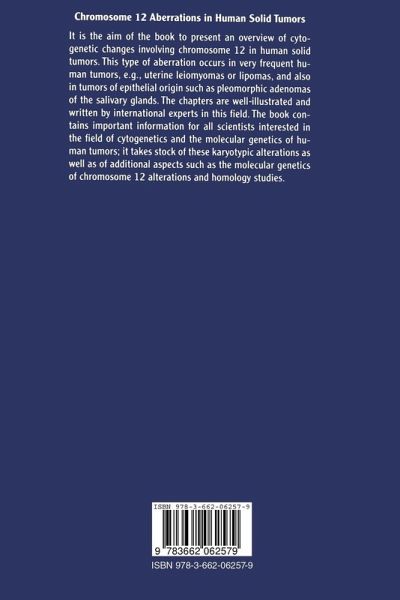 Chromosome 12 Aberrations in Human Solid Tumors

It is the aim of the book to present an overview of cytogenetic changes involving chromosome 12 in human solid tumors. This type of aberration occurs in very frequent human tumors, e.g., uterine leiomyomas or lipomas, and also in tumors of epithelial origin such as pleomorphic adenomas of the salivary glands. The chapters are well-illustrated and written by international experts in this field. The book contains important information for all scientists interested in the field of cytogenetics and the molecular genetics of human tumors; it takes stock of these karyotypic alterations as well as of additional aspects such as the molecular genetics of chromosome 12 alterations and homology studies.

ISBN 978-3-662-06257-9

9 783662 062579

ISBN 978-3-662-06257-9